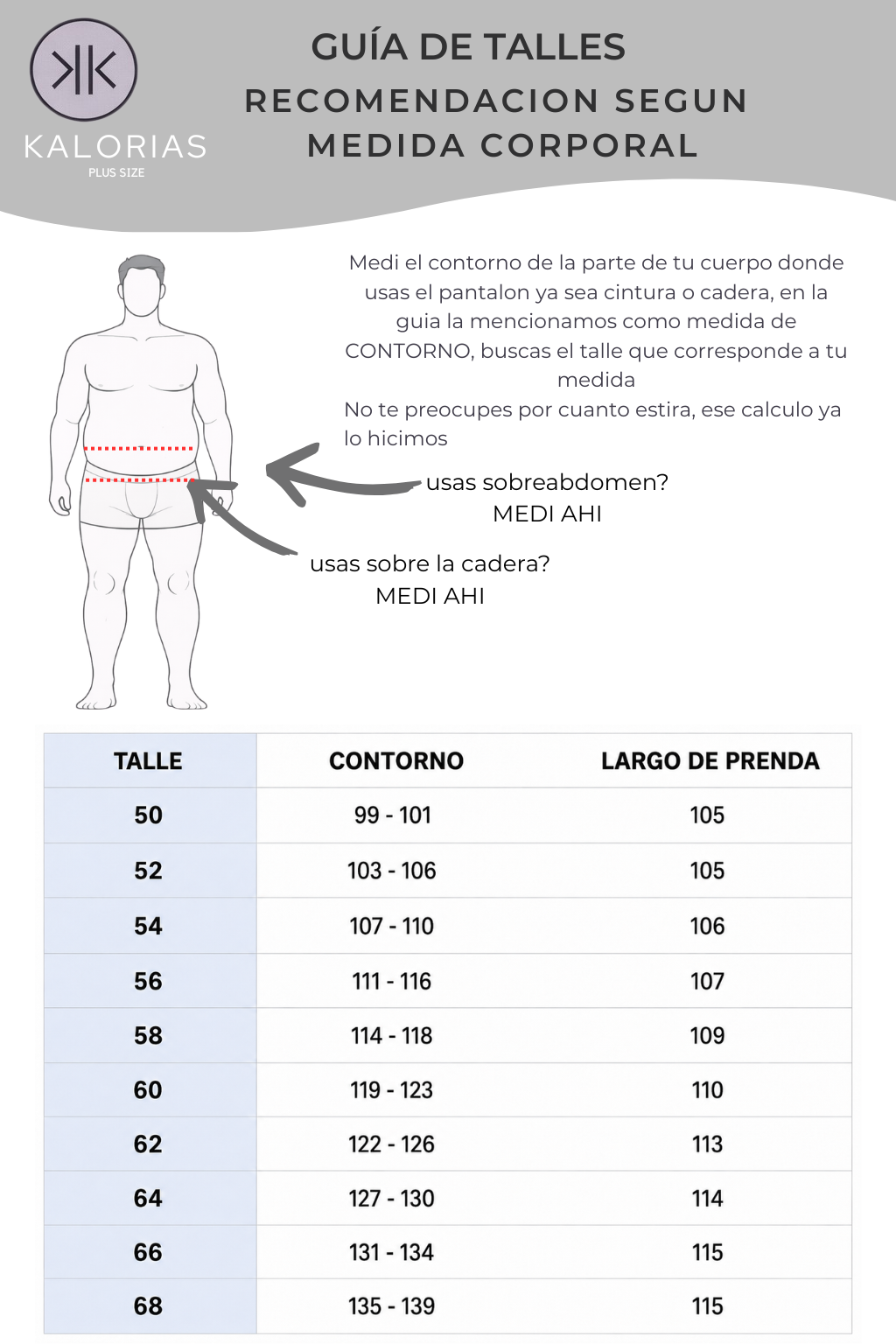 KALORIAS
PLUS SIZE

GUÍA DE TALLES
RECOMENDACION SEGUN MEDIDA CORPORAL

Medi el contorno de la parte de tu cuerpo donde usas el pantalon ya sea cintura o cadera, en la guia la mencionamos como medida de CONTORNO, buscas el talle que corresponde a tu medida
No te preocupes por cuanto estira, ese calculo ya lo hicimos

usas sobreabdomen?
MEDI AHI

usas sobre la cadera?
MEDI AHI

| TALLE | CONTORNO | LARGO DE PRENDA |
|---|---|---|
| 50 | 99 - 101 | 105 |
| 52 | 103 - 106 | 105 |
| 54 | 107 - 110 | 106 |
| 56 | 111 - 116 | 107 |
| 58 | 114 - 118 | 109 |
| 60 | 119 - 123 | 110 |
| 62 | 122 - 126 | 113 |
| 64 | 127 - 130 | 114 |
| 66 | 131 - 134 | 115 |
| 68 | 135 - 139 | 115 |